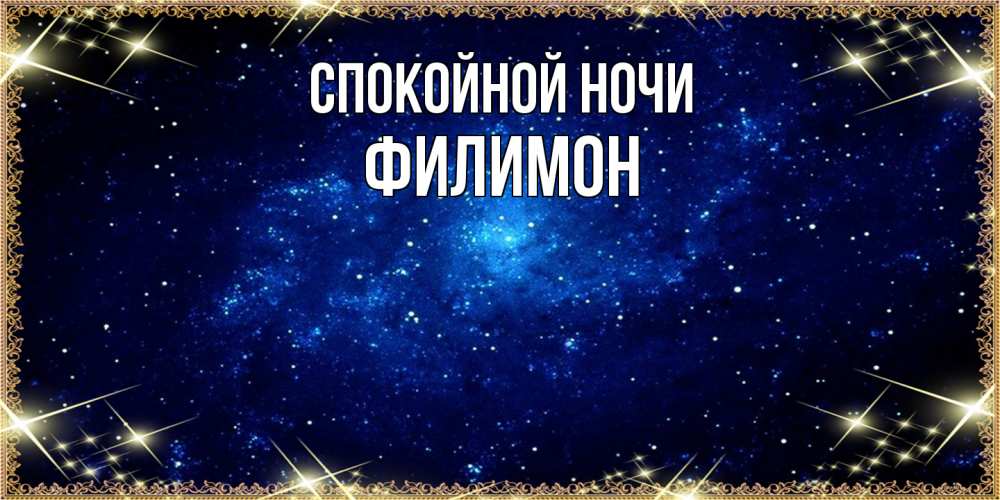 СПОКОЙНОЙ НОЧИ
ФИЛИМОН